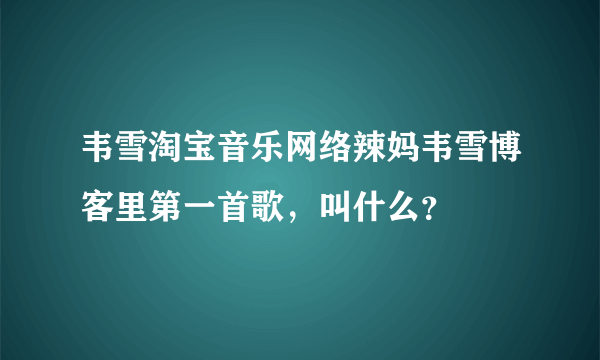 韦雪淘宝音乐网络辣妈韦雪博客里第一首歌，叫什么？